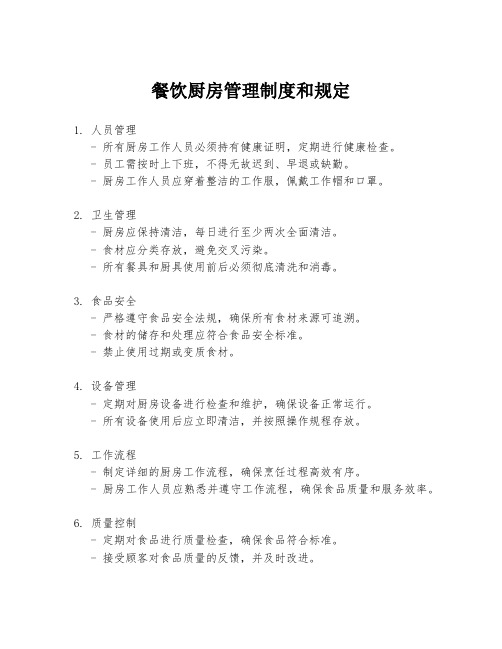 餐饮厨房管理制度和规定

1. 人员管理
- 所有厨房工作人员必须持有健康证明，定期进行健康检查。
- 员工需按时上下班，不得无故迟到、早退或缺勤。
- 厨房工作人员应穿着整洁的工作服，佩戴工作帽和口罩。

2. 卫生管理
- 厨房应保持清洁，每日进行至少两次全面清洁。
- 食材应分类存放，避免交叉污染。
- 所有餐具和厨具使用前后必须彻底清洗和消毒。

3. 食品安全
- 严格遵守食品安全法规，确保所有食材来源可追溯。
- 食材的储存和处理应符合食品安全标准。
- 禁止使用过期或变质食材。

4. 设备管理
- 定期对厨房设备进行检查和维护，确保设备正常运行。
- 所有设备使用后应立即清洁，并按照操作规程存放。

5. 工作流程
- 制定详细的厨房工作流程，确保烹饪过程高效有序。
- 厨房工作人员应熟悉并遵守工作流程，确保食品质量和服务效率。

6. 质量控制
- 定期对食品进行质量检查，确保食品符合标准。
- 接受顾客对食品质量的反馈，并及时改进。